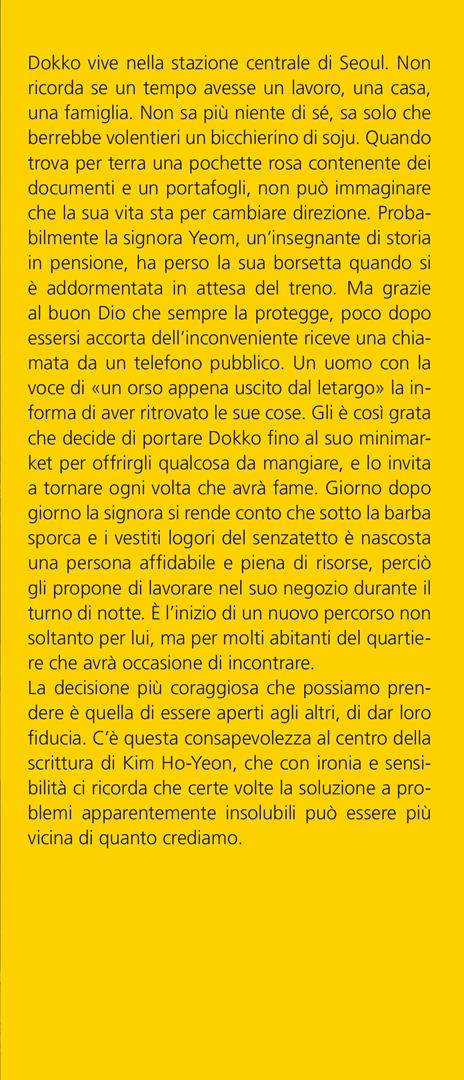 Dokko vive nella stazione centrale di Seoul. Non ricorda se un tempo avesse un lavoro, una casa, una famiglia. Non sa più niente di sé, sa solo che berrebbe volentieri un bicchierino di soju. Quando trova per terra una pochette rosa contenente dei documenti e un portafogli, non può immaginare che la sua vita sta per cambiare direzione. Probabilmente la signora Yeom, un'insegnante di storia in pensione, ha perso la sua borsetta quando si è addormentata in attesa del treno. Ma grazie al buon Dio che sempre la protegge, poco dopo essersi accorta dell'inconveniente riceve una chiamata da un telefono pubblico. Un uomo con la voce di «un orso appena uscito dal letargo» la informa di aver ritrovato le sue cose. Gli è così grata che decide di portare Dokko fino al suo minimarket per offrirgli qualcosa da mangiare, e lo invita a tornare ogni volta che avrà fame. Giorno dopo giorno la signora si rende conto che sotto la barba sporca e i vestiti logori del senzatetto è nascosta una persona affidabile e piena di risorse, perciò gli propone di lavorare nel suo negozio durante il turno di notte. È l'inizio di un nuovo percorso non soltanto per lui, ma per molti abitanti del quartiere che avrà occasione di incontrare.
La decisione più coraggiosa che possiamo prendere è quella di essere aperti agli altri, di dar loro fiducia. C'è questa consapevolezza al centro della scrittura di Kim Ho-Yeon, che con ironia e sensibilità ci ricorda che certe volte la soluzione a problemi apparentemente insolubili può essere più vicina di quanto crediamo.